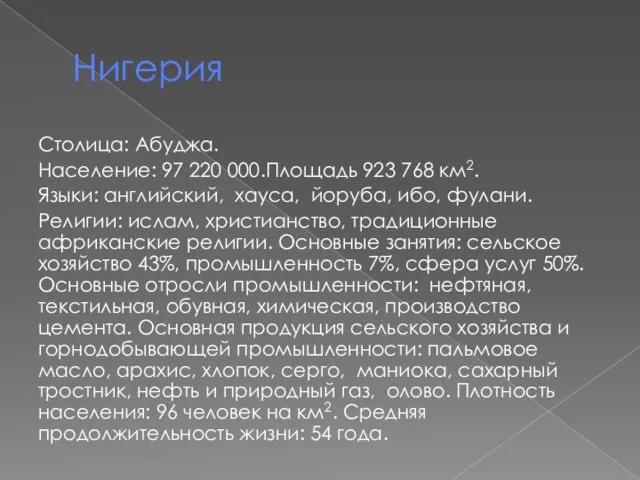 Нигерия

Столица: Абуджа.

Население: 97 220 000.Площадь 923 768 км$^2$.

Языки: английский, хауса, йоруба, ибо, фулани.

Религии: ислам, христианство, традиционные африканские религии. Основные занятия: сельское хозяйство 43%, промышленность 7%, сфера услуг 50%. Основные отросли промышленности: нефтяная, текстильная, обувная, химическая, производство цемента. Основная продукция сельского хозяйства и горнодобывающей промышленности: пальмовое масло, арахис, хлопок, серго, маниока, сахарный тростник, нефть и природный газ, олово. Плотность населения: 96 человек на км$^2$. Средняя продолжительность жизни: 54 года.